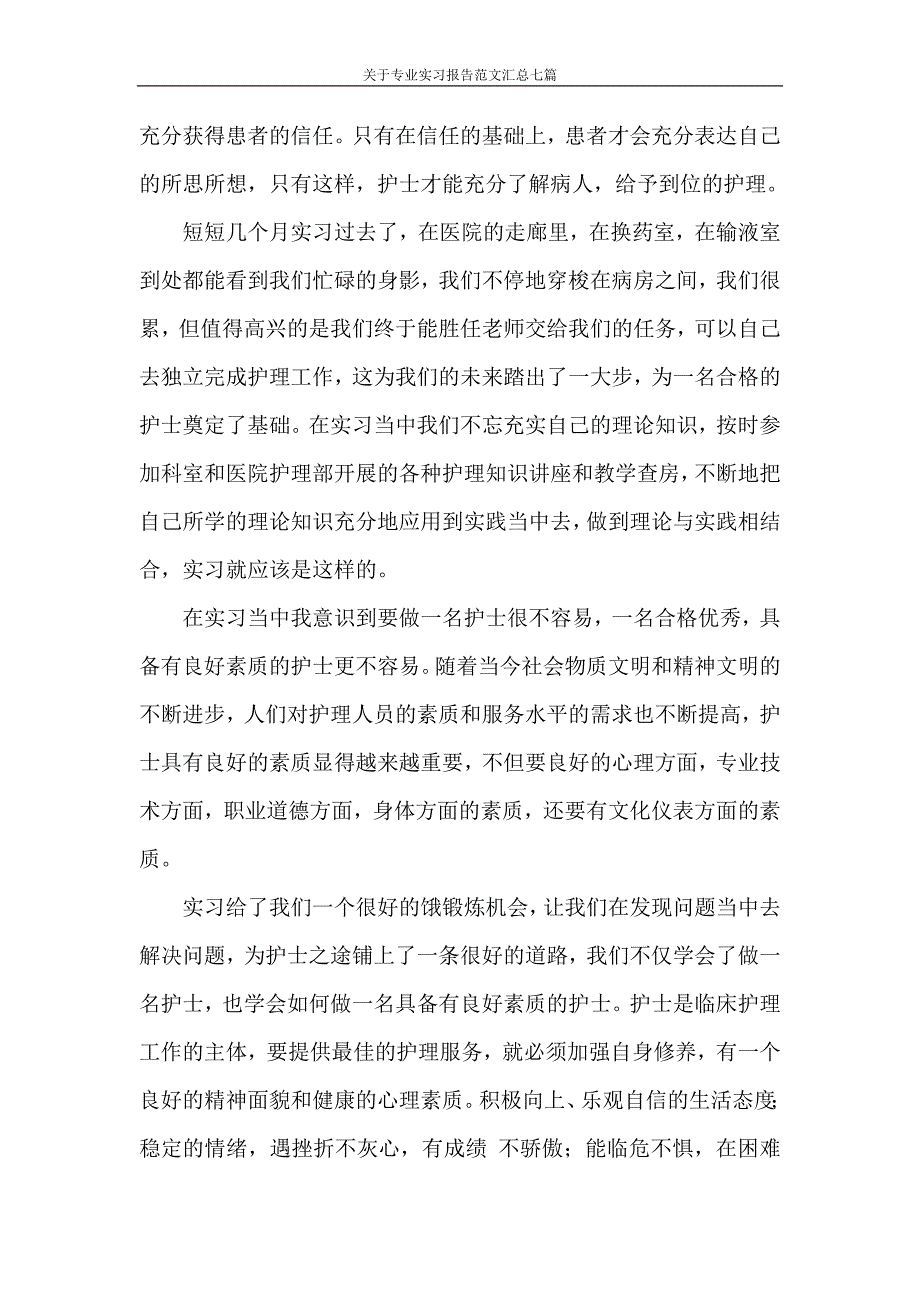 关于专业实习报告范文汇总七篇

充分获得患者的信任。只有在信任的基础上，患者才会充分表达自己的所思所想，只有这样，护士才能充分了解病人，给予到位的护理。

短短几个月实习过去了，在医院的走廊里，在换药室，在输液室到处都能看到我们忙碌的身影，我们不停地穿梭在病房之间，我们很累，但值得高兴的是我们终于能胜任老师交给我们的任务，可以自己去独立完成护理工作，这为我们的未来踏出了一大步，为一名合格的护士奠定了基础。在实习当中我们不忘充实自己的理论知识，按时参加科室和医院护理部开展的各种护理知识讲座和教学查房，不断地把自己所学的理论知识充分地应用到实践当中去，做到理论与实践相结合，实习就应该是这样的。

在实习当中我意识到要做一名护士很不容易，一名合格优秀，具备有良好素质的护士更不容易。随着当今社会物质文明和精神文明的不断进步，人们对护理人员的素质和服务水平的需求也不断提高，护士具有良好的素质显得越来越重要，不但要良好的心理方面，专业技术方面，职业道德方面，身体方面的素质，还要有文化仪表方面的素质。

实习给了我们一个很好的饿锻炼机会，让我们在发现问题当中去解决问题，为护士之途铺上了一条很好的道路，我们不仅学会了做一名护士，也学会如何做一名具备有良好素质的护士。护士是临床护理工作的主体，要提供最佳的护理服务，就必须加强自身修养，有一个良好的精神面貌和健康的心理素质。积极向上、乐观自信的生活态度;稳定的情绪，遇挫折不灰心，有成绩 不骄傲；能临危不惧，在困难